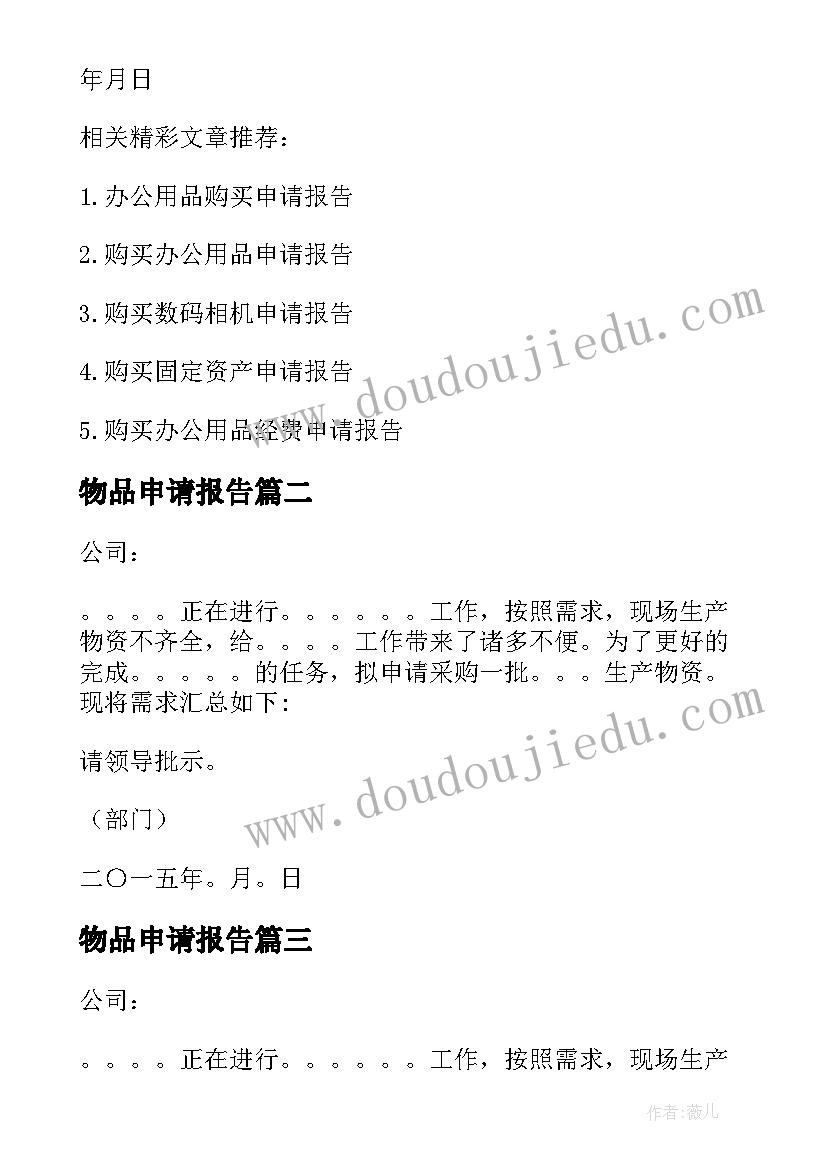 年月日

相关精彩文章推荐：

1.办公用品购买申请报告

2.购买办公用品申请报告

3.购买数码相机申请报告

4.购买固定资产申请报告

5.购买办公用品经费申请报告

www.doudoujiedu.com

物品申请报告篇二

公司：

。。。。正在进行。。。。。。工作，按照需求，现场生产物资不齐全，给。。。。工作带来了诸多不便。为了更好的完成。。。。。的任务，拟申请采购一批。。。生产物资。现将需求汇总如下：

请领导批示。

（部门）

二〇一五年。月。日

www.doudoujiedu.com

物品申请报告篇三

公司：

。。。。正在进行。。。。。。工作，按照需求，现场生产

作者：薇儿